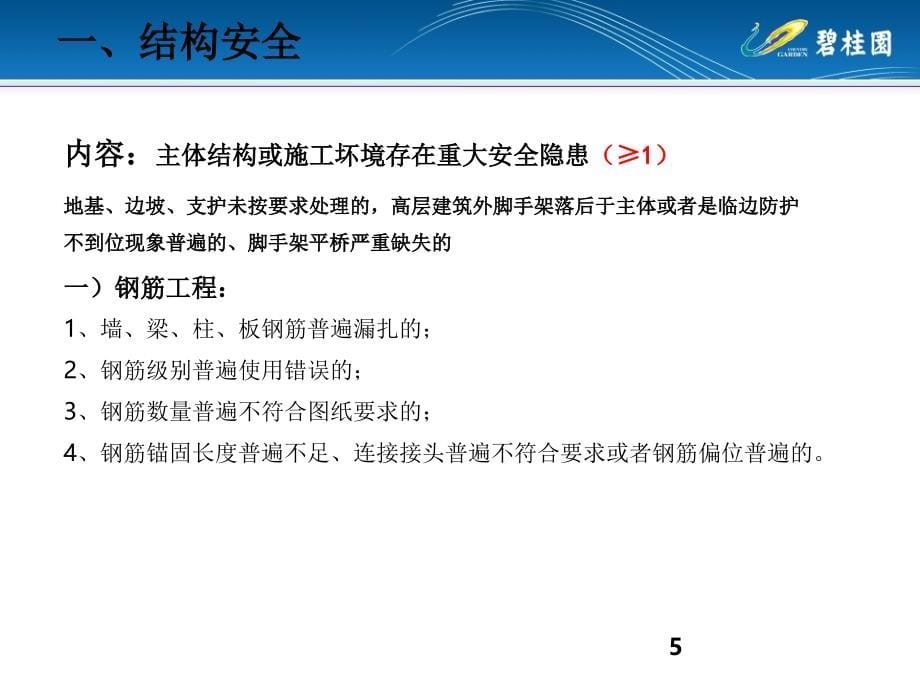 一、结构安全

COUNTRY GARDEN 碧桂园

内容：主体结构或施工环境存在重大安全隐患（≥1）

地基、边坡、支护未按要求处理的，高层建筑外脚手架落后于主体或者是临边防护不到位现象普遍的、脚手架平桥严重缺失的

一）钢筋工程：

1、墙、梁、柱、板钢筋普遍漏扎的；

2、钢筋级别普遍使用错误的；

3、钢筋数量普遍不符合图纸要求的；

4、钢筋锚固长度普遍不足、连接接头普遍不符合要求或者钢筋偏位普遍的。

5